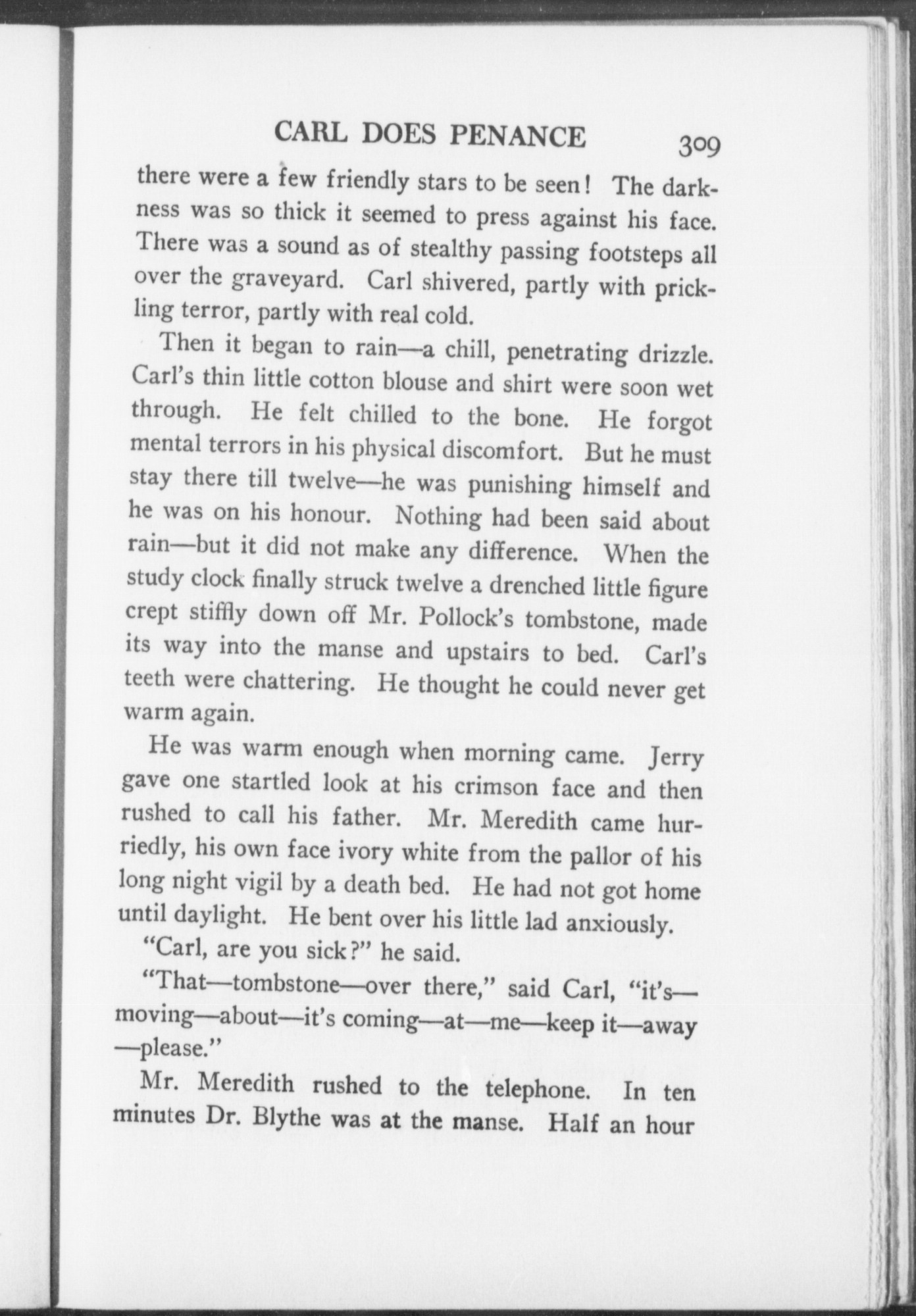 CARL DOES PENANCE 309

there were a few friendly stars to be seen! The darkness was so thick it seemed to press against his face. There was a sound as of stealthy passing footsteps all over the graveyard. Carl shivered, partly with prickling terror, partly with real cold.

Then it began to rain—a chill, penetrating drizzle. Carl's thin little cotton blouse and shirt were soon wet through. He felt chilled to the bone. He forgot mental terrors in his physical discomfort. But he must stay there till twelve—he was punishing himself and he was on his honour. Nothing had been said about rain—but it did not make any difference. When the study clock finally struck twelve a drenched little figure crept stiffly down off Mr. Pollock's tombstone, made its way into the manse and upstairs to bed. Carl's teeth were chattering. He thought he could never get warm again.

He was warm enough when morning came. Jerry gave one startled look at his crimson face and then rushed to call his father. Mr. Meredith came hurriedly, his own face ivory white from the pallor of his long night vigil by a death bed. He had not got home until daylight. He bent over his little lad anxiously.

"Carl, are you sick?" he said.

"That—tombstone—over there," said Carl, "it's—moving—about—it's coming—at—me—keep it—away—please."

Mr. Meredith rushed to the telephone. In ten minutes Dr. Blythe was at the manse. Half an hour